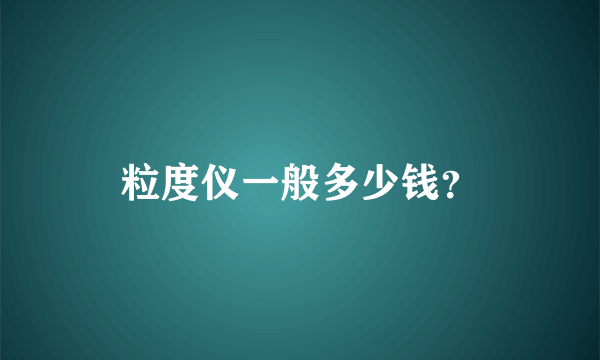 粒度仪一般多少钱?